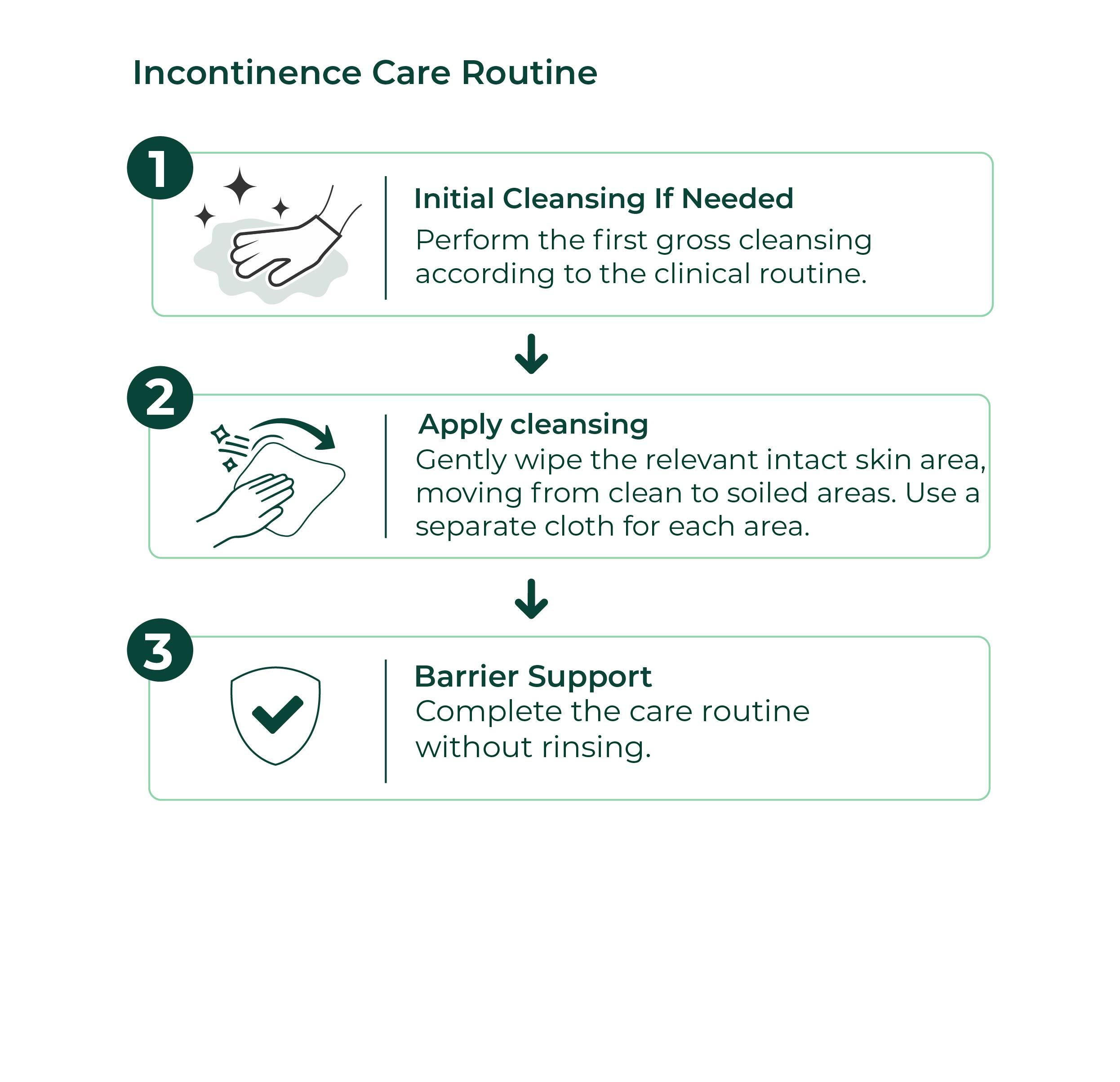 Incontinence Care Routine

1

Initial Cleansing If Needed

Perform the first gross cleansing according to the clinical routine.

2

Apply cleansing

Gently wipe the relevant intact skin area, moving from clean to soiled areas. Use a separate cloth for each area.

3

Barrier Support

Complete the care routine without rinsing.